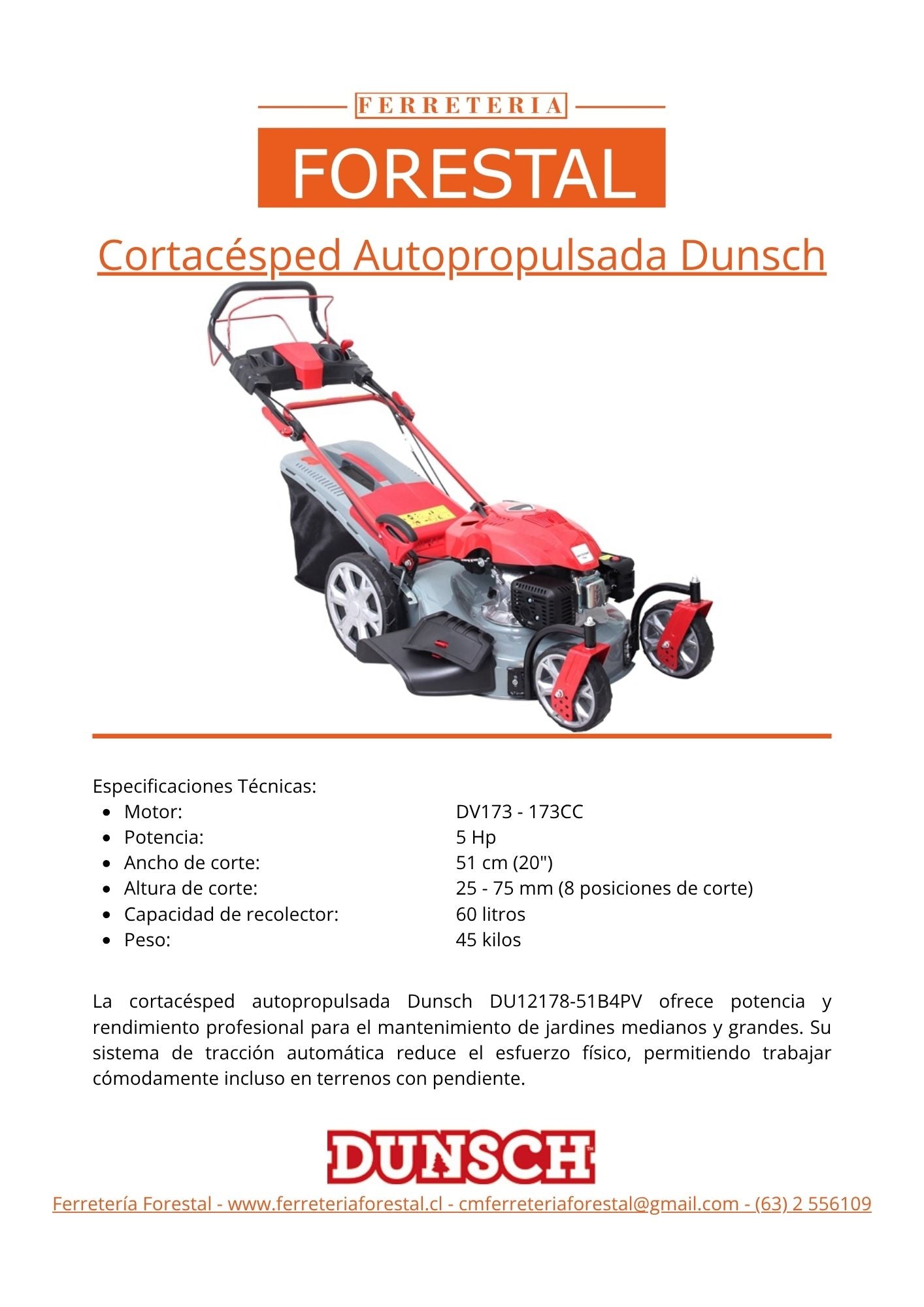 FERRETERIA

FORESTAL

Cortacésped Autopropulsada Dunsch

Especificaciones Técnicas:

- Motor: DV173 - 173CC
- Potencia: 5 Hp
- Ancho de corte: 51 cm (20")
- Altura de corte: 25 - 75 mm (8 posiciones de corte)
- Capacidad de recolector: 60 litros
- Peso: 45 kilos

La cortacésped autopropulsada Dunsch DU12178-51B4PV ofrece potencia y rendimiento profesional para el mantenimiento de jardines medianos y grandes. Su sistema de tracción automática reduce el esfuerzo físico, permitiendo trabajar cómodamente incluso en terrenos con pendiente.

DUNSCH

Ferretería Forestal - www.ferreteriaforestal.cl - cmferreteriaforestal@gmail.com - (63) 2 556109